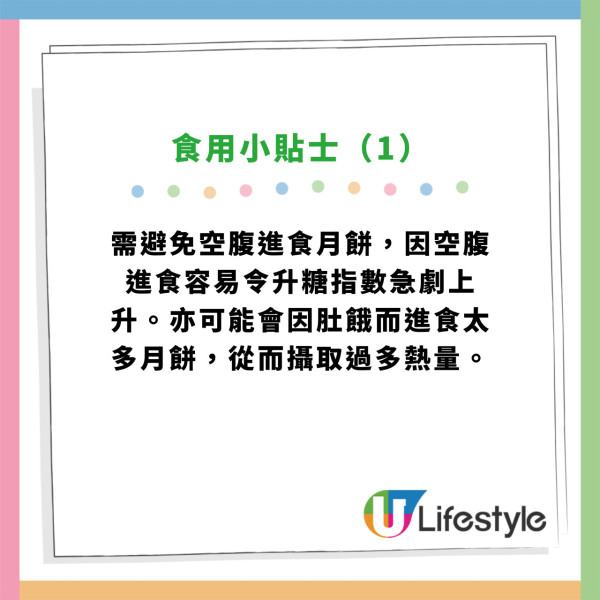 食用小貼士（1）

需避免空腹進食月餅，因空腹進食容易令升糖指數急劇上升。亦可能會因肚餓而進食太多月餅，從而攝取過多熱量。

U Lifestyle